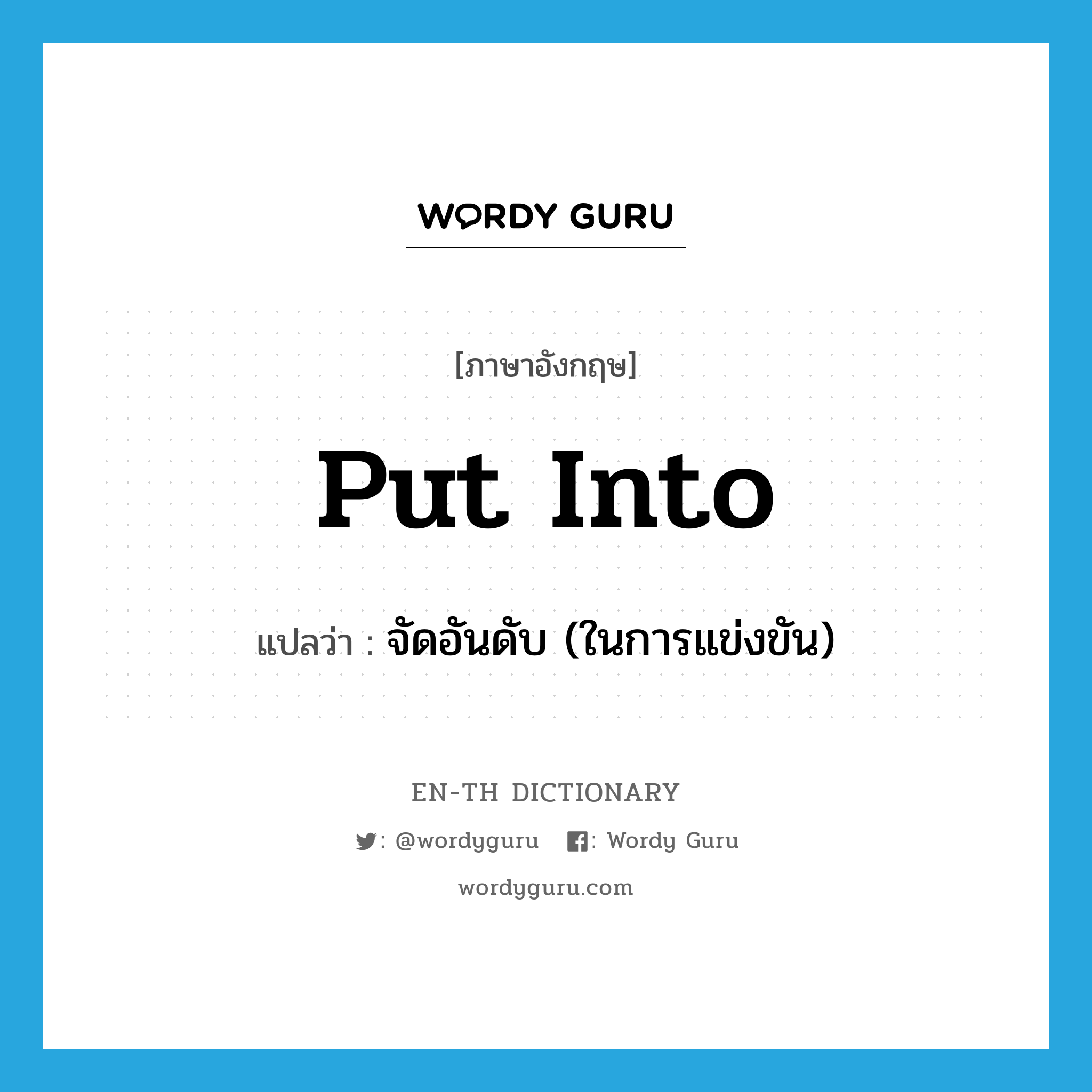 WORDY GURU

[ภาษาอังกฤษ]

put into

แปลว่า : จัดอันดับ (ในการแข่งขัน)

EN-TH DICTIONARY

: @wordyguru : Wordy Guru

wordyguru.com